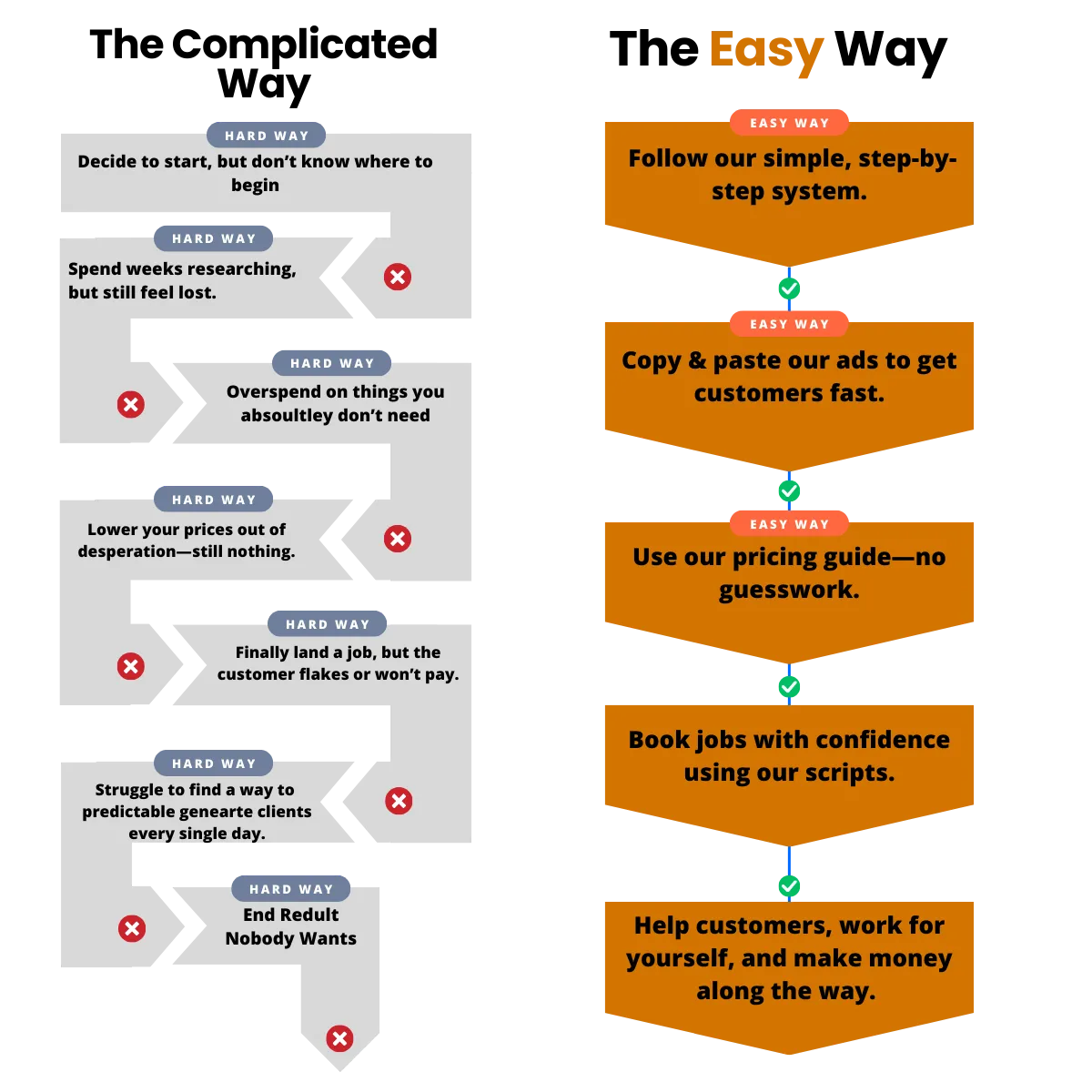 The Complicated Way

HARD WAY
Decide to start, but don't know where to begin

HARD WAY
Spend weeks researching, but still feel lost.

HARD WAY
Overspend on things you absoultley don't need

HARD WAY
Lower your prices out of desperation—still nothing.

HARD WAY
Finally land a job, but the customer flakes or won't pay.

HARD WAY
Struggle to find a way to predictable genearte clients every single day.

HARD WAY
End Redult Nobody Wants

The Easy Way

EASY WAY
Follow our simple, step-by-step system.

EASY WAY
Copy & paste our ads to get customers fast.

EASY WAY
Use our pricing guide—no guesswork.

Book jobs with confidence using our scripts.

Help customers, work for yourself, and make money along the way.